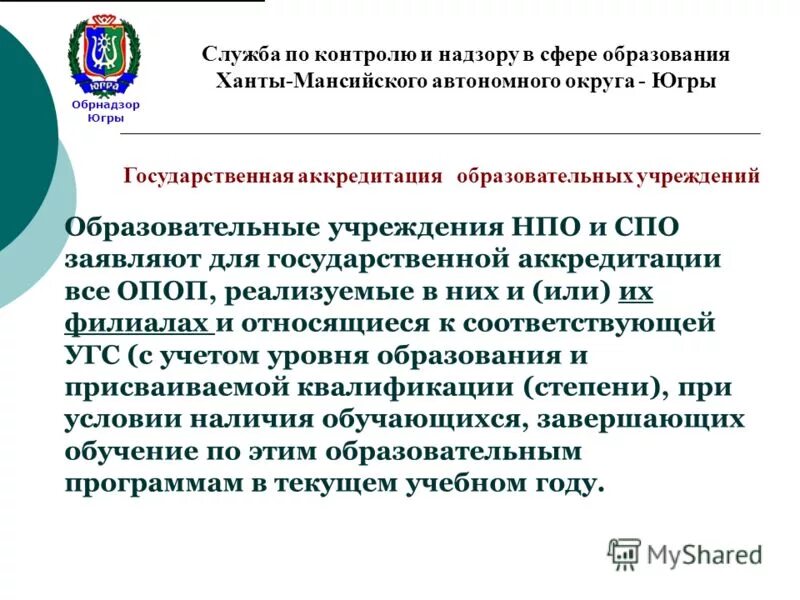 ЮГРА
Обрнадзор Югры

Служба по контролю и надзору в сфере образования Ханты-Мансийского автономного округа - Югры

Государственная аккредитация образовательных учреждений

Образовательные учреждения НПО и СПО заявляют для государственной аккредитации все ОПОП, реализуемые в них и (или) их филиалах и относящиеся к соответствующей УГС (с учетом уровня образования и присваиваемой квалификации (степени), при условии наличия обучающихся, завершающих обучение по этим образовательным программам в текущем учебном году.

MyShared